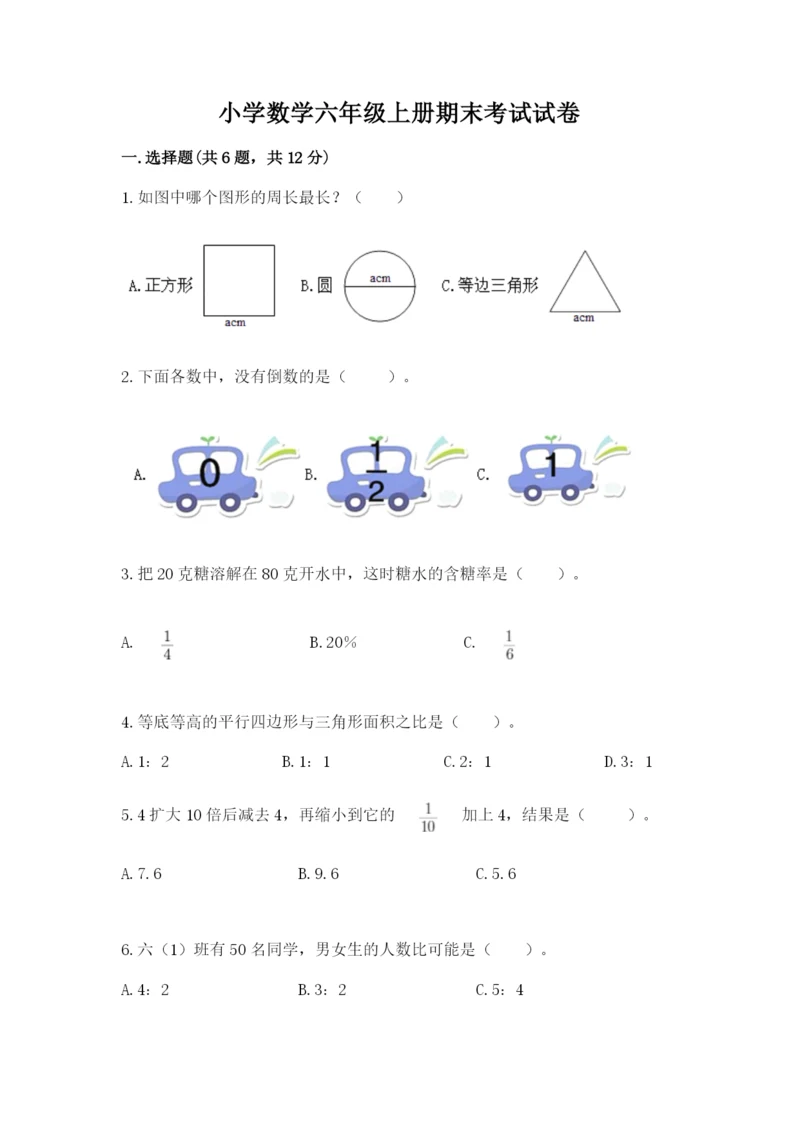 小学数学六年级上册期末考试试卷

一.选择题(共6题，共12分)

1.如图中哪个图形的周长最长？（　　）

A.正方形 acm B.圆 acm C.等边三角形 acm

2.下面各数中，没有倒数的是（　　）。

A. 0 B. $\frac{1}{2}$ C. 1

3.把20克糖溶解在80克开水中，这时糖水的含糖率是（　　）。

A. $\frac{1}{4}$ B.20% C. $\frac{1}{6}$

4.等底等高的平行四边形与三角形面积之比是（　　）。

A.1：2 B.1：1 C.2：1 D.3：1

5.4扩大10倍后减去4，再缩小到它的 $\frac{1}{10}$ 加上4，结果是（　　）。

A.7.6 B.9.6 C.5.6

6.六（1）班有50名同学，男女生的人数比可能是（　　）。

A.4：2 B.3：2 C.5：4